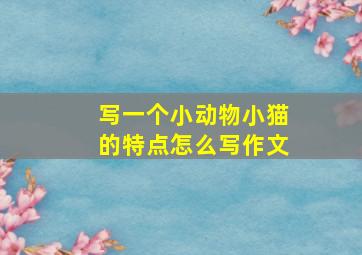 写一个小动物小猫的特点怎么写作文